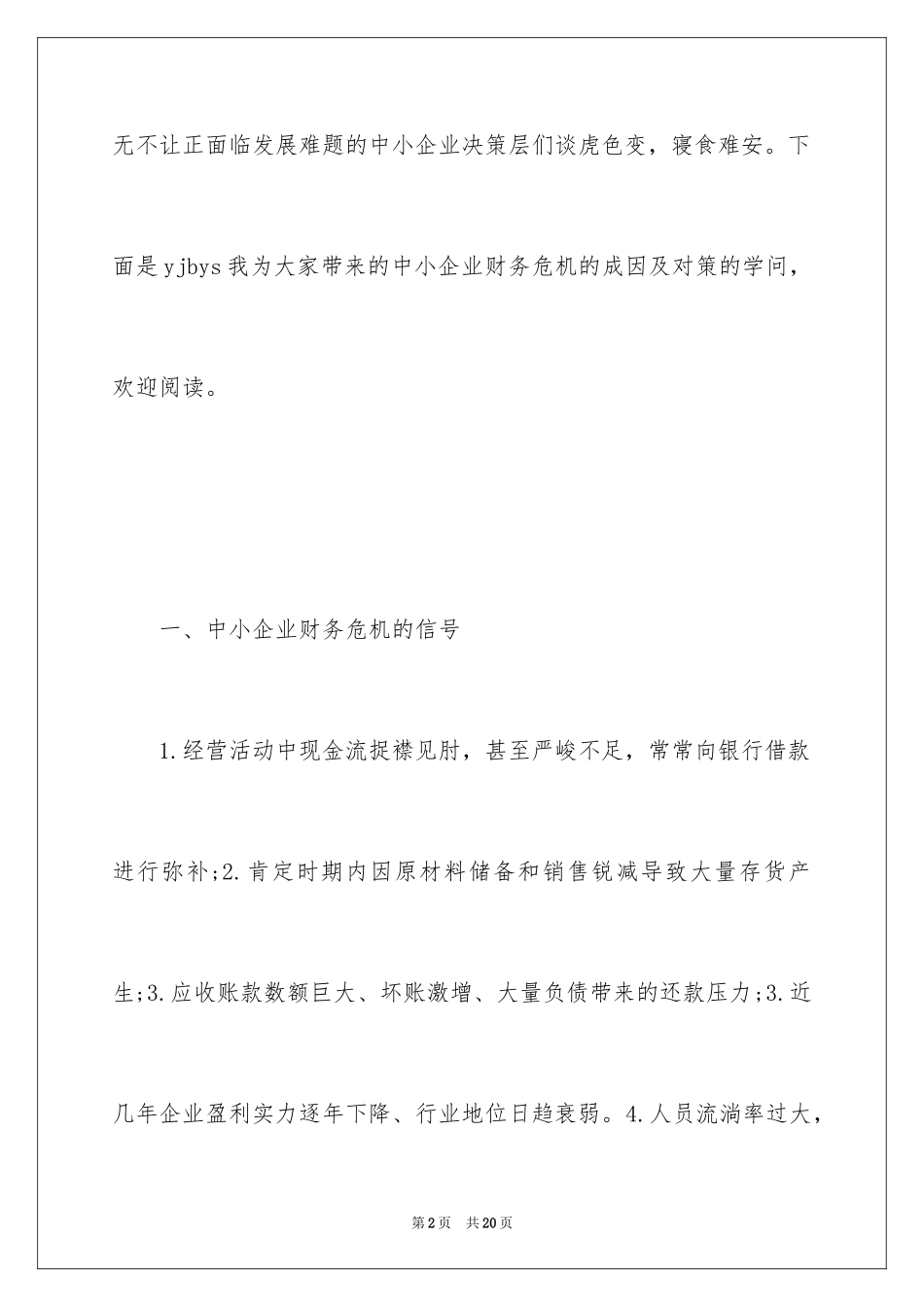 无不让正面临发展难题的中小企业决策层们谈虎色变，寝食难安。下面是yjbys我为大家带来的中小企业财务危机的成因及对策的学问，欢迎阅读。

一、中小企业财务危机的信号

1.经营活动中现金流捉襟见肘，甚至严峻不足，常常向银行借款进行弥补;2.肯定时期内因原材料储备和销售锐减导致大量存货产生;3.应收账款数额巨大、坏账激增、大量负债带来的还款压力;3.近几年企业盈利实力逐年下降、行业地位日趋衰弱。4.人员流淌率过大，

第2页 共20页